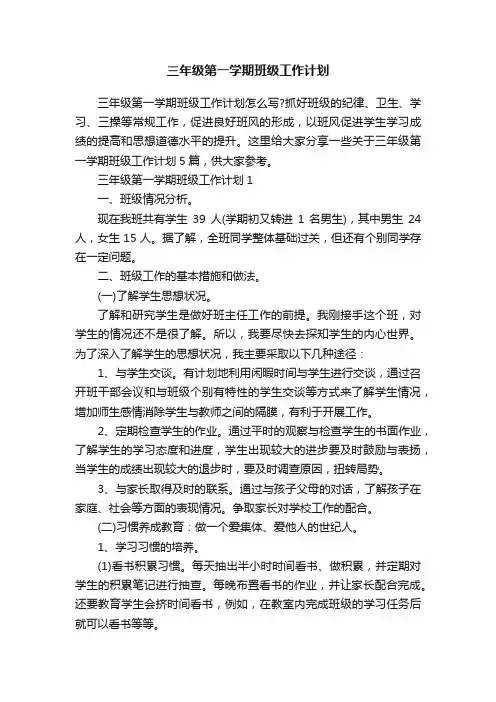 三年级第一学期班级工作计划

三年级第一学期班级工作计划怎么写?抓好班级的纪律、卫生、学习、三操等常规工作，促进良好班风的形成，以班风促进学生学习成绩的提高和思想道德水平的提升。这里给大家分享一些关于三年级第一学期班级工作计划 5 篇，供大家参考。

三年级第一学期班级工作计划 1

一、班级情况分析。

现在我班共有学生 39 人(学期初又转进 1 名男生)，其中男生 24 人，女生 15 人。据了解，全班同学整体基础过关，但还有个别同学存在一定问题。

二、班级工作的基本措施和做法。

(一)了解学生思想状况。

了解和研究学生是做好班主任工作的前提。我刚接手这个班，对学生的情况还不是很了解。所以，我要尽快去探知学生的内心世界。为了深入了解学生的思想状况，我主要采取以下几种途径：

1、与学生交谈。有计划地利用闲暇时间与学生进行交谈，通过召开班干部会议和与班级个别有特性的学生交谈等方式来了解学生情况，增加师生感情消除学生与教师之间的隔膜，有利于开展工作。

2、定期检查学生的作业。通过平时的观察与检查学生的书面作业，了解学生的学习态度和进度，学生出现较大的进步要及时鼓励与表扬，当学生的成绩出现较大的退步时，要及时调查原因，扭转局势。

3、与家长取得及时的联系。通过与孩子父母的对话，了解孩子在家庭、社会等方面的表现情况。争取家长对学校工作的配合。

(二)习惯养成教育：做一个爱集体、爱他人的世纪人。

1、学习习惯的培养。

(1)看书积累习惯。每天抽出半小时时间看书、做积累，并定期对学生的积累笔记进行抽查。每晚布置看书的作业，并让家长配合完成。还要教育学生会挤时间看书，例如，在教室内完成班级的学习任务后就可以看书等等。